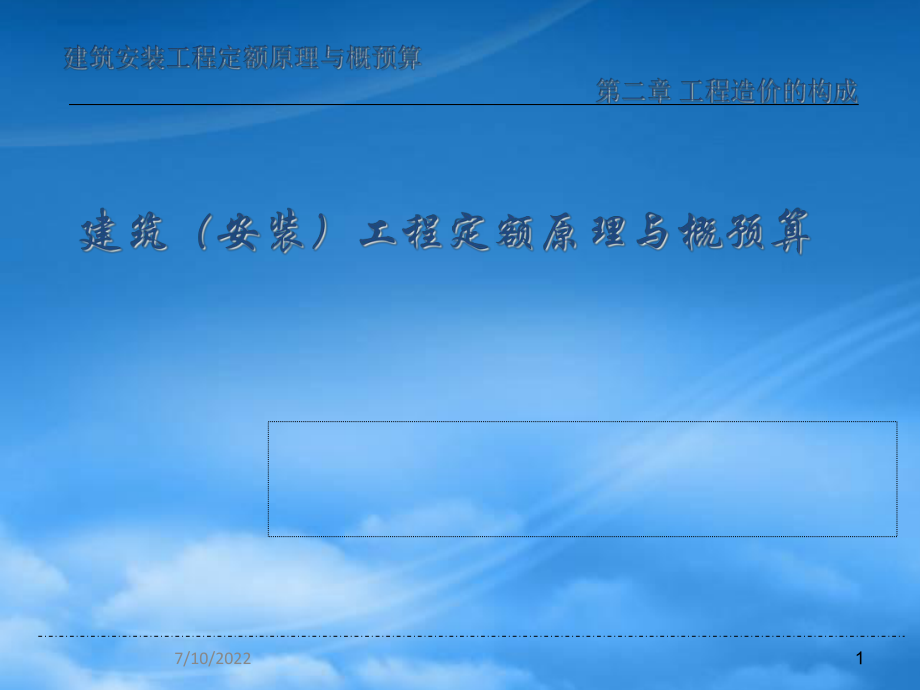 建筑安装工程定额原理与概预算

第二章 工程造价的构成

建筑（安装）工程定额原理与概预算

7/10/2022

1